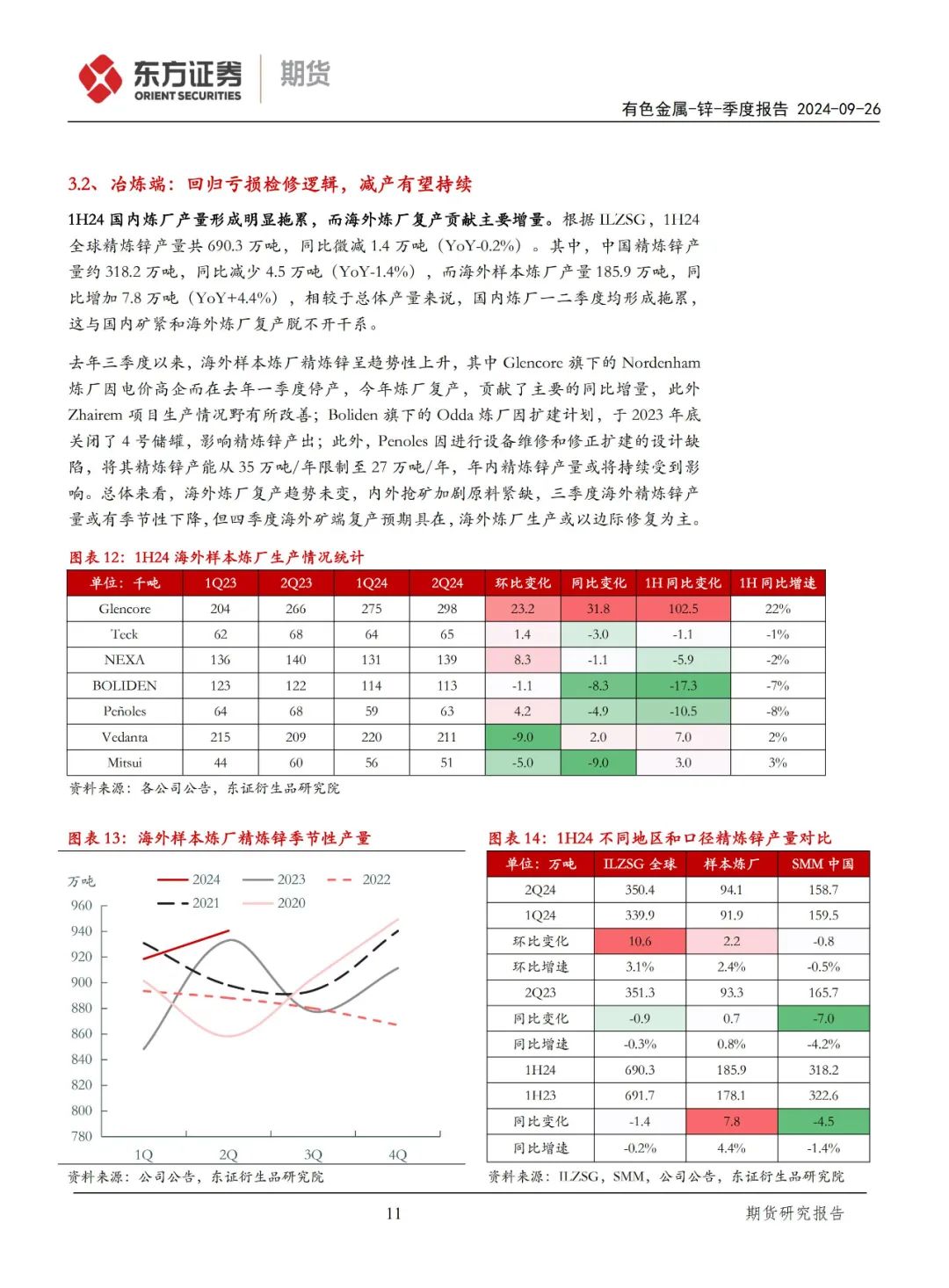 东方证券 ORIENT SECURITIES 期货

有色金属-锌-季度报告 2024-09-26

3.2、冶炼端：回归亏损检修逻辑，减产有望持续

1H24 国内炼厂产量形成明显拖累，而海外炼厂复产贡献主要增量。根据 ILZSG，1H24 全球精炼锌产量共 690.3 万吨，同比微减 1.4 万吨（YoY-0.2%）。其中，中国精炼锌产量约 318.2 万吨，同比减少 4.5 万吨（YoY-1.4%），而海外样本炼厂产量 185.9 万吨，同比增加 7.8 万吨（YoY+4.4%），相较于总体产量来说，国内炼厂一二季度均形成拖累，这与国内矿紧和海外炼厂复产脱不开干系。

去年三季度以来，海外样本炼厂精炼锌呈趋势性上升，其中 Glencore 旗下的 Nordenham 炼厂因电价高企而在去年一季度停产，今年炼厂复产，贡献了主要的同比增量，此外 Zhairem 项目生产情况野有所改善；Boliden 旗下的 Odda 炼厂因扩建计划，于 2023 年底关闭了 4 号储罐，影响精炼锌产出；此外，Penoles 因进行设备维修和修正扩建的设计缺陷，将其精炼锌产能从 35 万吨/年限制至 27 万吨/年，年内精炼锌产量或将持续受到影响。总体来看，海外炼厂复产趋势未变，内外抢矿加剧原料紧缺，三季度海外精炼锌产量或有季节性下降，但四季度海外矿端复产预期具在，海外炼厂生产或以边际修复为主。

图表 12：1H24 海外样本炼厂生产情况统计

| 单位：千吨 | 1Q23 | 2Q23 | 1Q24 | 2Q24 | 环比变化 | 同比变化 | 1H 同比变化 | 1H 同比增速 |
|---|---|---|---|---|---|---|---|---|
| Glencore | 204 | 266 | 275 | 298 | 23.2 | 31.8 | 102.5 | 22% |
| Teck | 62 | 68 | 64 | 65 | 1.4 | -3.0 | -1.1 | -1% |
| NEXA | 136 | 140 | 131 | 139 | 8.3 | -1.1 | -5.9 | -2% |
| BOLIDEN | 123 | 122 | 114 | 113 | -1.1 | -8.3 | -17.3 | -7% |
| Peñoles | 64 | 68 | 59 | 63 | 4.2 | -4.9 | -10.5 | -8% |
| Vedanta | 215 | 209 | 220 | 211 | -9.0 | 2.0 | 7.0 | 2% |
| Mitsui | 44 | 60 | 56 | 51 | -5.0 | -9.0 | 3.0 | 3% |

资料来源：各公司公告，东证衍生品研究院

图表 13：海外样本炼厂精炼锌季节性产量

万吨
2024 2023 2022 2021 2020
960 940 920 900 880 860 840 820 800 780
1Q 2Q 3Q 4Q

资料来源：公司公告，东证衍生品研究院

图表 14：1H24 不同地区和口径精炼锌产量对比

| 单位：万吨 | ILZSG 全球 | 样本炼厂 | SMM 中国 |
|---|---|---|---|
| 2Q24 | 350.4 | 94.1 | 158.7 |
| 1Q24 | 339.9 | 91.9 | 159.5 |
| 环比变化 | 10.6 | 2.2 | -0.8 |
| 环比增速 | 3.1% | 2.4% | -0.5% |
| 2Q23 | 351.3 | 93.3 | 165.7 |
| 同比变化 | -0.9 | 0.7 | -7.0 |
| 同比增速 | -0.3% | 0.8% | -4.2% |
| 1H24 | 690.3 | 185.9 | 318.2 |
| 1H23 | 691.7 | 178.1 | 322.6 |
| 同比变化 | -1.4 | 7.8 | -4.5 |
| 同比增速 | -0.2% | 4.4% | -1.4% |

资料来源：ILZSG，SMM，公司公告，东证衍生品研究院

11

期货研究报告